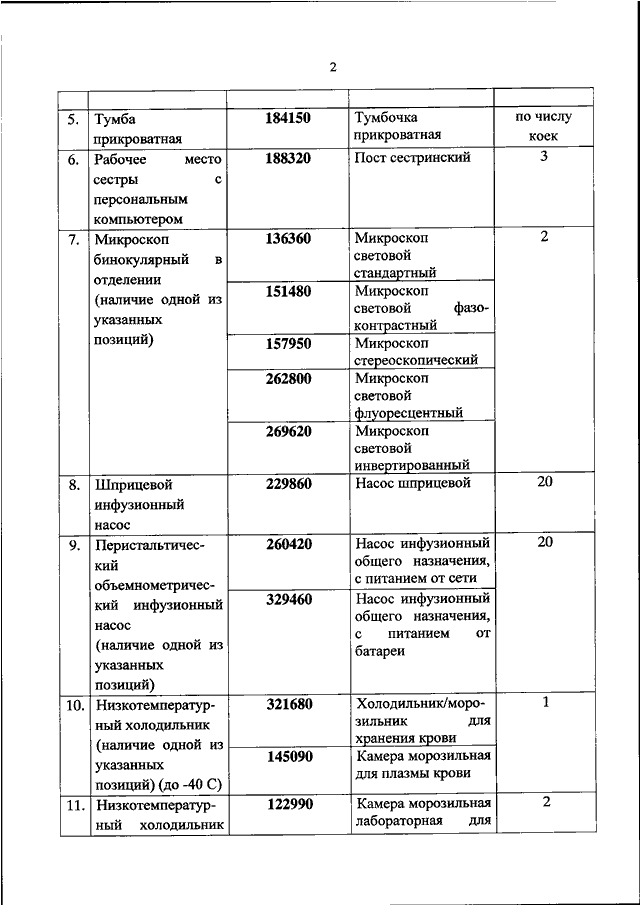 2

| | | | | |
|---|---|---|---|---|
| 5. | Тумба прикроватная | **184150** | Тумбочка прикроватная | по числу коек |
| 6. | Рабочее место сестры с персональным компьютером | **188320** | Пост сестринский | 3 |
| 7. | Микроскоп бинокулярный в отделении (наличие одной из указанных позиций) | **136360** | Микроскоп световой стандартный | 2 |
| | | **151480** | Микроскоп световой фазоконтрастный | |
| | | **157950** | Микроскоп стереоскопический | |
| | | **262800** | Микроскоп световой флуоресцентный | |
| | | **269620** | Микроскоп световой инвертированный | |
| 8. | Шприцевой инфузионный насос | **229860** | Насос шприцевой | 20 |
| 9. | Перистальтический объемнометрический инфузионный насос (наличие одной из указанных позиций) | **260420** | Насос инфузионный общего назначения, с питанием от сети | 20 |
| | | **329460** | Насос инфузионный общего назначения, с питанием от батареи | |
| 10. | Низкотемпературный холодильник (наличие одной из указанных позиций) (до -40 С) | **321680** | Холодильник/морозильник для хранения крови | 1 |
| | | **145090** | Камера морозильная для плазмы крови | |
| 11. | Низкотемпературный холодильник | **122990** | Камера морозильная лабораторная для | 2 |